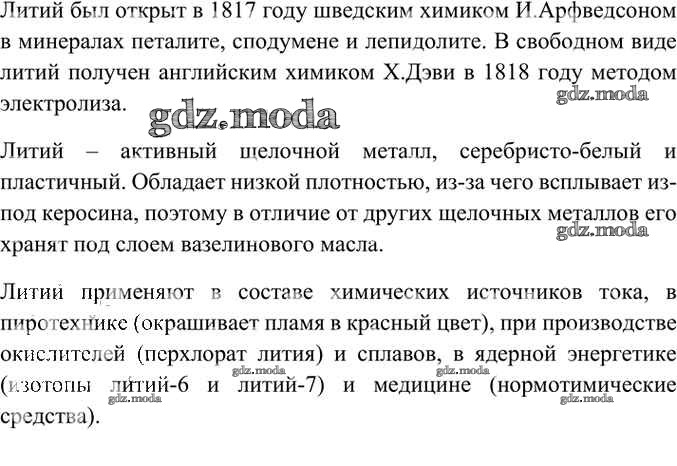 Литий был открыт в 1817 году шведским химиком И.Арфведсоном в минералах петалите, сподумене и лепидолите. В свободном виде литий получен английским химиком Х.Дэви в 1818 году методом электролиза.

gdz.moda

gdz.moda

Литий – активный щелочной металл, серебристо-белый и пластичный. Обладает низкой плотностью, из-за чего всплывает из-под керосина, поэтому в отличие от других щелочных металлов его хранят под слоем вазелинового масла.

gdz.moda

Литий применяют в составе химических источников тока, в пиротехнике (окрашивает пламя в красный цвет), при производстве окислителей (перхлорат лития) и сплавов, в ядерной энергетике (изотопы литий-6 и литий-7) и медицине (нормотимические средства).

gdz.moda gdz.moda gdz.moda gdz.moda